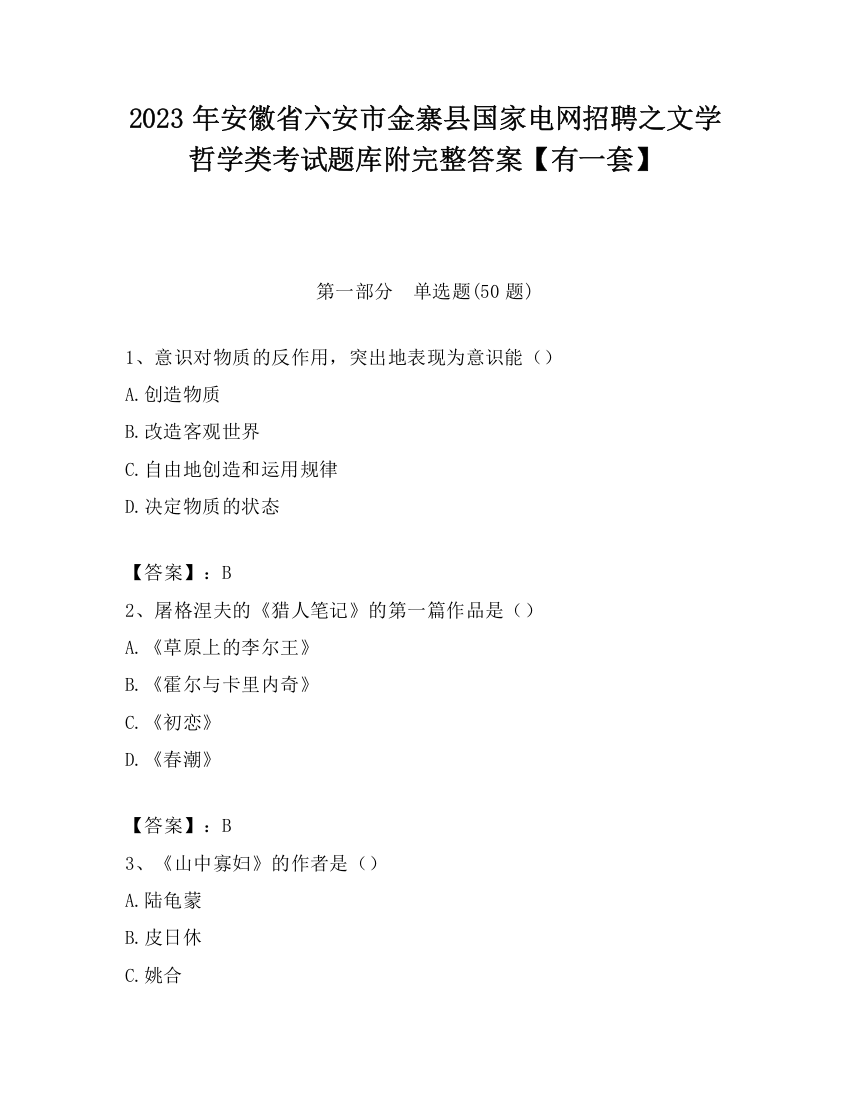 2023 年安徽省六安市金寨县国家电网招聘之文学哲学类考试题库附完整答案【有一套】

第一部分　单选题(50 题)

1、意识对物质的反作用，突出地表现为意识能（）

A.创造物质

B.改造客观世界

C.自由地创造和运用规律

D.决定物质的状态

【答案】：B

2、屠格涅夫的《猎人笔记》的第一篇作品是（）

A.《草原上的李尔王》

B.《霍尔与卡里内奇》

C.《初恋》

D.《春潮》

【答案】：B

3、《山中寡妇》的作者是（）

A.陆龟蒙

B.皮日休

C.姚合